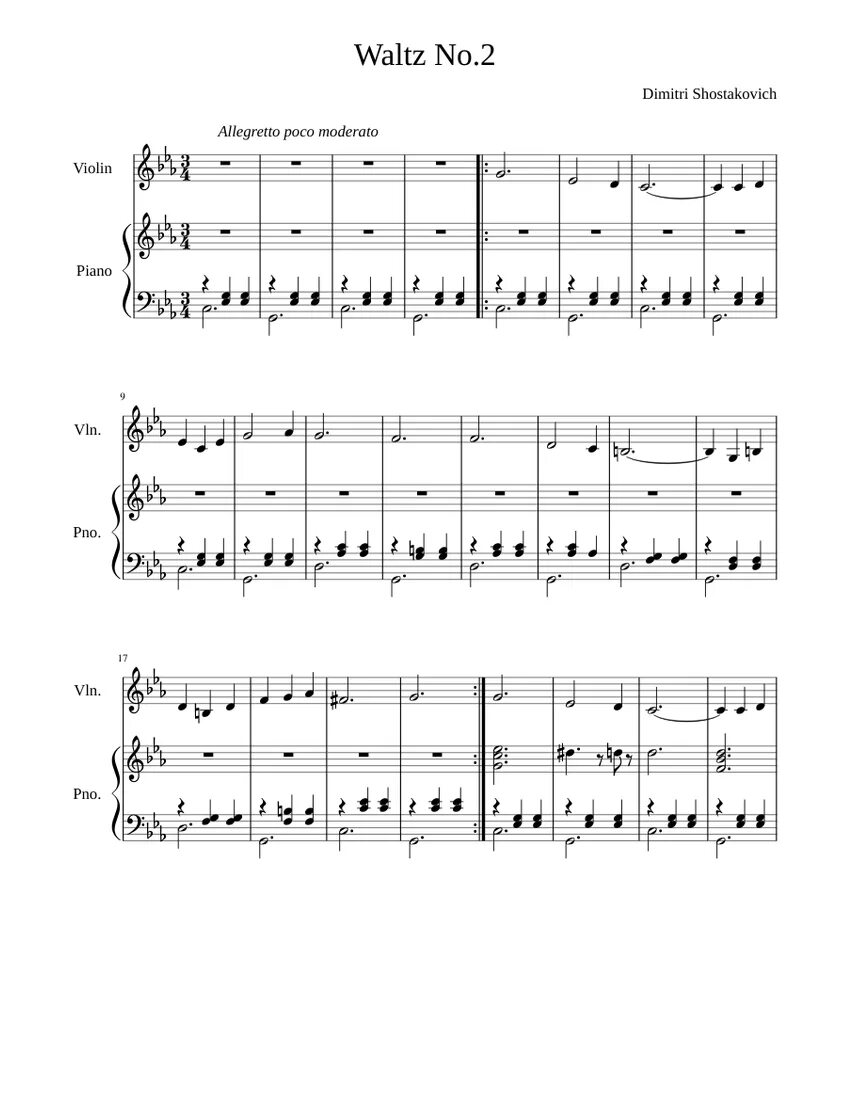 Waltz No.2

Dimitri Shostakovich

Allegretto poco moderato

Violin

Piano

9

Vln.

Pno.

17

Vln.

Pno.